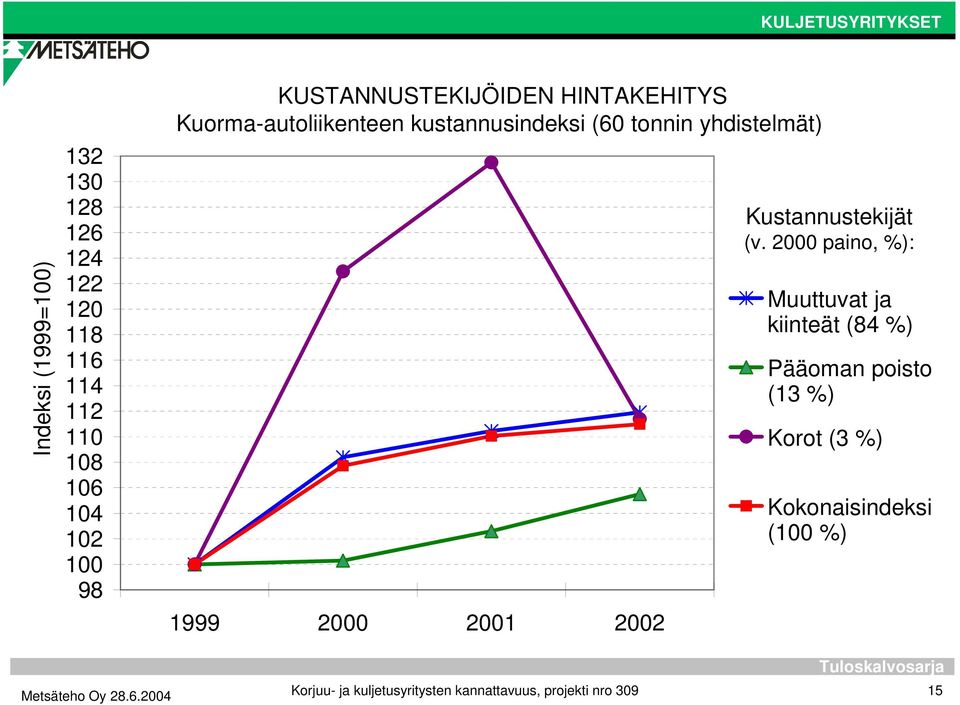 KULJETUSYRITYKSET

METSÄTEHO

KUSTANNUSTEKIJÖIDEN HINTAKEHITYS
Kuorma-autoliikenteen kustannusindeksi (60 tonnin yhdistelmät)

Indeksi (1999=100)

132
130
128
126
124
122
120
118
116
114
112
110
108
106
104
102
100
98

1999
2000
2001
2002

Kustannustekijät
(v. 2000 paino, %):

Muuttuvat ja kiinteät (84 %)

Pääoman poisto (13 %)

Korot (3 %)

Kokonaisindeksi (100 %)

Tuloskalvosarja

Metsäteho Oy 28.6.2004

Korjuu- ja kuljetusyritysten kannattavuus, projekti nro 309

15